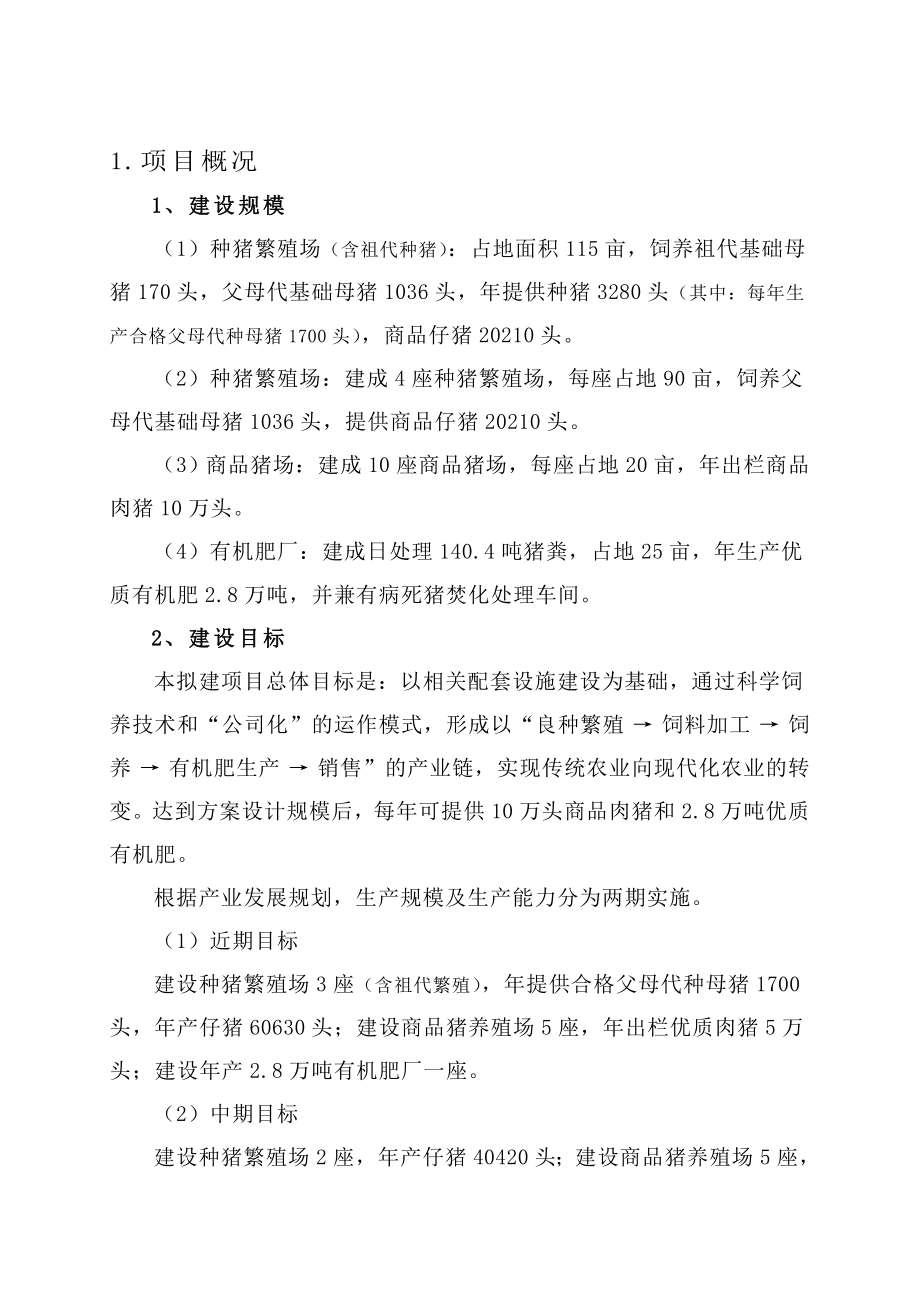 1. 项目概况

1、建设规模

（1）种猪繁殖场（含祖代种猪）：占地面积 115 亩，饲养祖代基础母猪 170 头，父母代基础母猪 1036 头，年提供种猪 3280 头（其中：每年生产合格父母代种母猪 1700 头），商品仔猪 20210 头。

（2）种猪繁殖场：建成 4 座种猪繁殖场，每座占地 90 亩，饲养父母代基础母猪 1036 头，提供商品仔猪 20210 头。

（3）商品猪场：建成 10 座商品猪场，每座占地 20 亩，年出栏商品肉猪 10 万头。

（4）有机肥厂：建成日处理 140.4 吨猪粪，占地 25 亩，年生产优质有机肥 2.8 万吨，并兼有病死猪焚化处理车间。

2、建设目标

本拟建项目总体目标是：以相关配套设施建设为基础，通过科学饲养技术和“公司化”的运作模式，形成以“良种繁殖 → 饲料加工 → 饲养 → 有机肥生产 → 销售”的产业链，实现传统农业向现代化农业的转变。达到方案设计规模后，每年可提供 10 万头商品肉猪和 2.8 万吨优质有机肥。

根据产业发展规划，生产规模及生产能力分为两期实施。

（1）近期目标

建设种猪繁殖场 3 座（含祖代繁殖），年提供合格父母代种母猪 1700 头，年产仔猪 60630 头；建设商品猪养殖场 5 座，年出栏优质肉猪 5 万头；建设年产 2.8 万吨有机肥厂一座。

（2）中期目标

建设种猪繁殖场 2 座，年产仔猪 40420 头；建设商品猪养殖场 5 座，